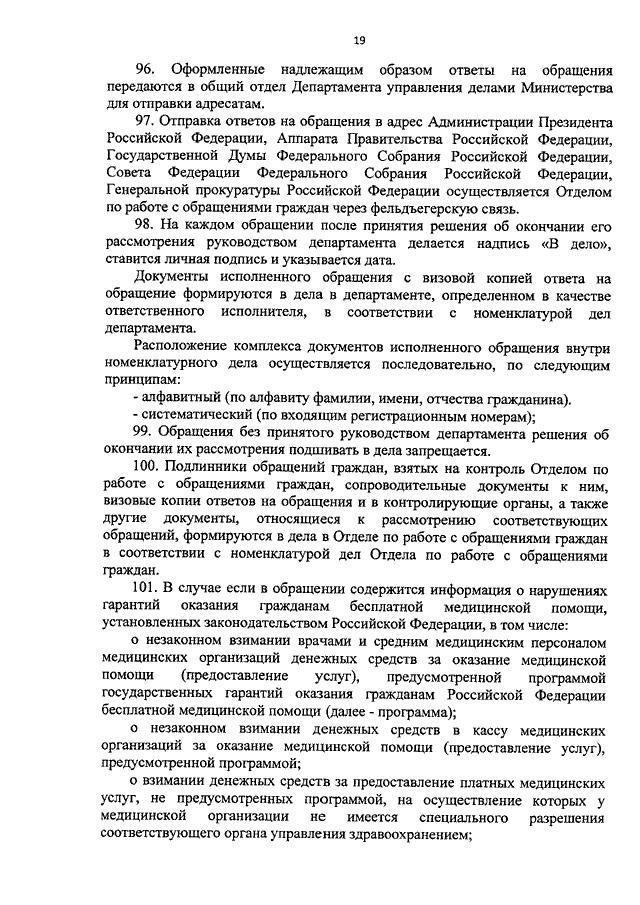 19

96. Оформленные надлежащим образом ответы на обращения передаются в общий отдел Департамента управления делами Министерства для отправки адресатам.

97. Отправка ответов на обращения в адрес Администрации Президента Российской Федерации, Аппарата Правительства Российской Федерации, Государственной Думы Федерального Собрания Российской Федерации, Совета Федерации Федерального Собрания Российской Федерации, Генеральной прокуратуры Российской Федерации осуществляется Отделом по работе с обращениями граждан через фельдъегерскую связь.

98. На каждом обращении после принятия решения об окончании его рассмотрения руководством департамента делается надпись «В дело», ставится личная подпись и указывается дата.

Документы исполненного обращения с визовой копией ответа на обращение формируются в дела в департаменте, определенном в качестве ответственного исполнителя, в соответствии с номенклатурой дел департамента.

Расположение комплекса документов исполненного обращения внутри номенклатурного дела осуществляется последовательно, по следующим принципам:

- алфавитный (по алфавиту фамилии, имени, отчества гражданина).

- систематический (по входящим регистрационным номерам);

99. Обращения без принятого руководством департамента решения об окончании их рассмотрения подшивать в дела запрещается.

100. Подлинники обращений граждан, взятых на контроль Отделом по работе с обращениями граждан, сопроводительные документы к ним, визовые копии ответов на обращения и в контролирующие органы, а также другие документы, относящиеся к рассмотрению соответствующих обращений, формируются в дела в Отделе по работе с обращениями граждан в соответствии с номенклатурой дел Отдела по работе с обращениями граждан.

101. В случае если в обращении содержится информация о нарушениях гарантий оказания гражданам бесплатной медицинской помощи, установленных законодательством Российской Федерации, в том числе:

о незаконном взимании врачами и средним медицинским персоналом медицинских организаций денежных средств за оказание медицинской помощи (предоставление услуг), предусмотренной программой государственных гарантий оказания гражданам Российской Федерации бесплатной медицинской помощи (далее - программа);

о незаконном взимании денежных средств в кассу медицинских организаций за оказание медицинской помощи (предоставление услуг), предусмотренной программой;

о взимании денежных средств за предоставление платных медицинских услуг, не предусмотренных программой, на осуществление которых у медицинской организации не имеется специального разрешения соответствующего органа управления здравоохранением;